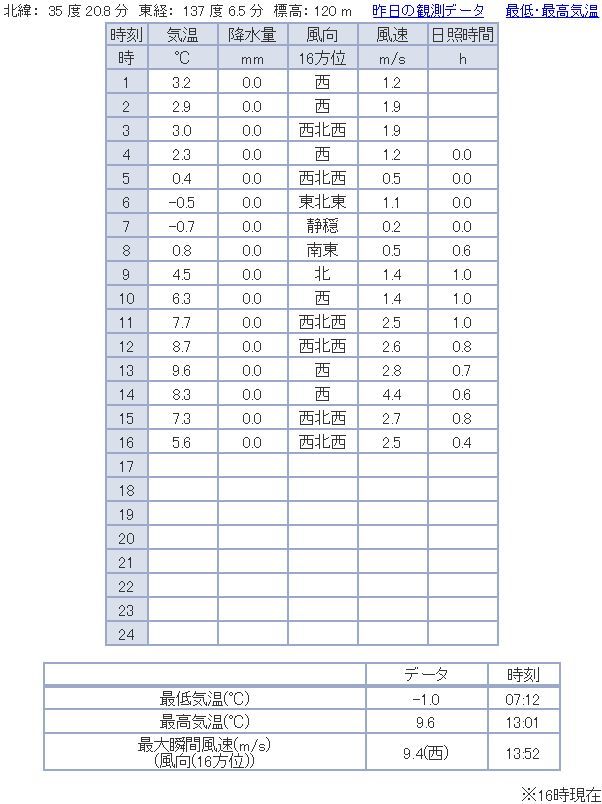 北緯: 35 度 20.8 分 東経: 137 度 6.5 分 標高: 120 m 昨日の観測データ 最低･最高気温

| 時刻 | 気温 | 降水量 | 風向 | 風速 | 日照時間 |
|---|---|---|---|---|---|
| 時 | ℃ | mm | 16方位 | m/s | h |
| 1 | 3.2 | 0.0 | 西 | 1.2 | |
| 2 | 2.9 | 0.0 | 西 | 1.9 | |
| 3 | 3.0 | 0.0 | 西北西 | 1.9 | |
| 4 | 2.3 | 0.0 | 西 | 1.2 | 0.0 |
| 5 | 0.4 | 0.0 | 西北西 | 0.5 | 0.0 |
| 6 | -0.5 | 0.0 | 東北東 | 1.1 | 0.0 |
| 7 | -0.7 | 0.0 | 静穏 | 0.2 | 0.0 |
| 8 | 0.8 | 0.0 | 南東 | 0.5 | 0.6 |
| 9 | 4.5 | 0.0 | 北 | 1.4 | 1.0 |
| 10 | 6.3 | 0.0 | 西 | 1.4 | 1.0 |
| 11 | 7.7 | 0.0 | 西北西 | 2.5 | 1.0 |
| 12 | 8.7 | 0.0 | 西北西 | 2.6 | 0.8 |
| 13 | 9.6 | 0.0 | 西 | 2.8 | 0.7 |
| 14 | 8.3 | 0.0 | 西 | 4.4 | 0.6 |
| 15 | 7.3 | 0.0 | 西北西 | 2.7 | 0.8 |
| 16 | 5.6 | 0.0 | 西北西 | 2.5 | 0.4 |
| 17 | | | | | |
| 18 | | | | | |
| 19 | | | | | |
| 20 | | | | | |
| 21 | | | | | |
| 22 | | | | | |
| 23 | | | | | |
| 24 | | | | | |

| | データ | 時刻 |
|---|---|---|
| 最低気温(℃) | -1.0 | 07:12 |
| 最高気温(℃) | 9.6 | 13:01 |
| 最大瞬間風速(m/s) (風向(16方位)) | 9.4(西) | 13:52 |

※16時現在